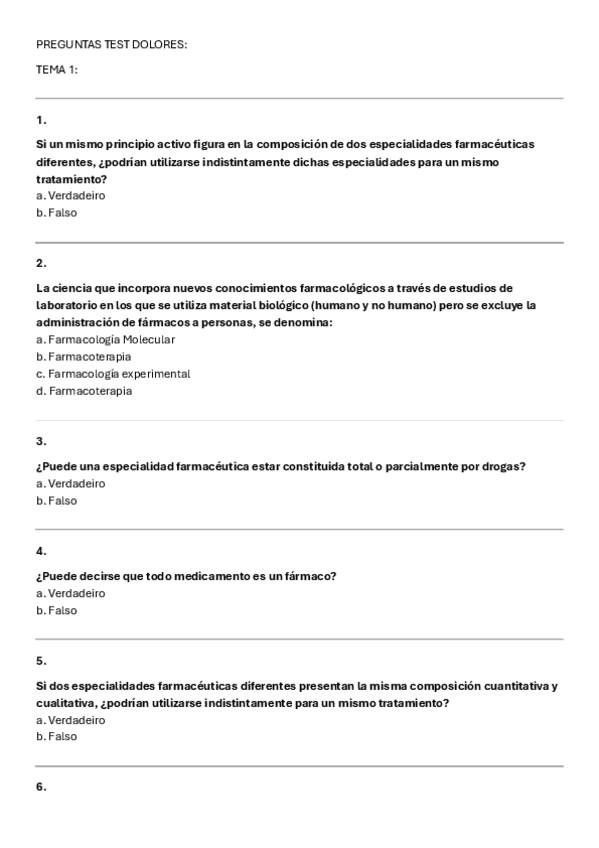 PREGUNTAS TEST DOLORES:

TEMA 1:

1.

Si un mismo principio activo figura en la composición de dos especialidades farmacéuticas diferentes, ¿podrían utilizarse indistintamente dichas especialidades para un mismo tratamiento?
a. Verdadeiro
b. Falso

2.

La ciencia que incorpora nuevos conocimientos farmacológicos a través de estudios de laboratorio en los que se utiliza material biológico (humano y no humano) pero se excluye la administración de fármacos a personas, se denomina:
a. Farmacología Molecular
b. Farmacoterapia
c. Farmacología experimental
d. Farmacoterapia

3.

¿Puede una especialidad farmacéutica estar constituida total o parcialmente por drogas?
a. Verdadeiro
b. Falso

4.

¿Puede decirse que todo medicamento es un fármaco?
a. Verdadeiro
b. Falso

5.

Si dos especialidades farmacéuticas diferentes presentan la misma composición cuantitativa y cualitativa, ¿podrían utilizarse indistintamente para un mismo tratamiento?
a. Verdadeiro
b. Falso

6.